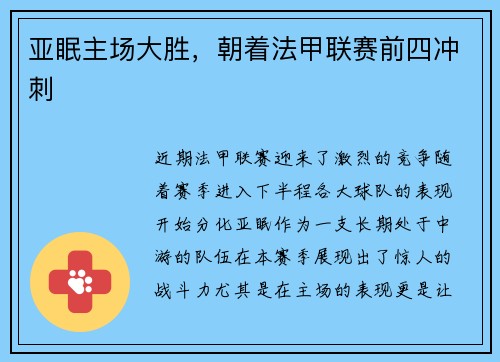 亚眠主场大胜，朝着法甲联赛前四冲刺

近期法甲联赛迎来了激烈的竞争随着赛季进入下半程各大球队的表现开始分化亚眠作为一支长期处于中游的队伍在本赛季展现出了惊人的战斗力尤其是在主场的表现更是让